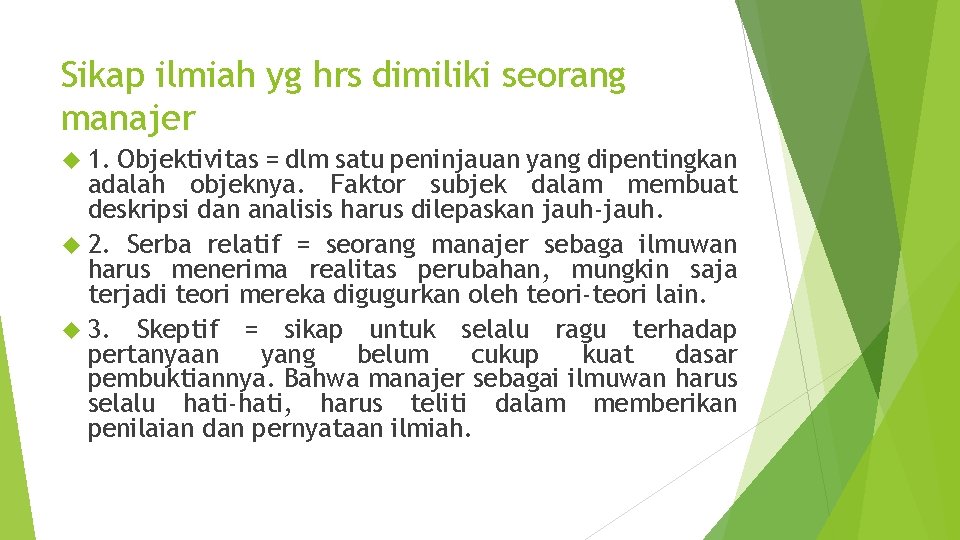 Sikap ilmiah yg hrs dimiliki seorang manajer

1. Objektivitas = dlm satu peninjauan yang dipentingkan adalah objeknya. Faktor subjek dalam membuat deskripsi dan analisis harus dilepaskan jauh-jauh.

2. Serba relatif = seorang manajer sebaga ilmuwan harus menerima realitas perubahan, mungkin saja terjadi teori mereka digugurkan oleh teori-teori lain.

3. Skeptif = sikap untuk selalu ragu terhadap pertanyaan yang belum cukup kuat dasar pembuktiannya. Bahwa manajer sebagai ilmuwan harus selalu hati-hati, harus teliti dalam memberikan penilaian dan pernyataan ilmiah.